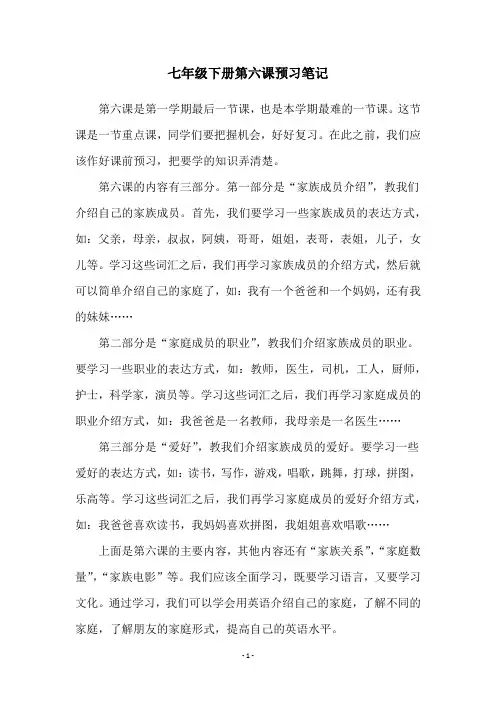 七年级下册第六课预习笔记

第六课是第一学期最后一节课，也是本学期最难的一节课。这节课是一节重点课，同学们要把握机会，好好复习。在此之前，我们应该作好课前预习，把要学的知识弄清楚。

第六课的内容有三部分。第一部分是“家族成员介绍”，教我们介绍自己的家族成员。首先，我们要学习一些家族成员的表达方式，如：父亲，母亲，叔叔，阿姨，哥哥，姐姐，表哥，表姐，儿子，女儿等。学习这些词汇之后，我们再学习家族成员的介绍方式，然后就可以简单介绍自己的家庭了，如：我有一个爸爸和一个妈妈，还有我的妹妹……

第二部分是“家庭成员的职业”，教我们介绍家族成员的职业。要学习一些职业的表达方式，如：教师，医生，司机，工人，厨师，护士，科学家，演员等。学习这些词汇之后，我们再学习家庭成员的职业介绍方式，如：我爸爸是一名教师，我母亲是一名医生……

第三部分是“爱好”，教我们介绍家族成员的爱好。要学习一些爱好的表达方式，如：读书，写作，游戏，唱歌，跳舞，打球，拼图，乐高等。学习这些词汇之后，我们再学习家庭成员的爱好介绍方式，如：我爸爸喜欢读书，我妈妈喜欢拼图，我姐姐喜欢唱歌……

上面是第六课的主要内容，其他内容还有“家族关系”，“家庭数量”，“家族电影”等。我们应该全面学习，既要学习语言，又要学习文化。通过学习，我们可以学会用英语介绍自己的家庭，了解不同的家庭，了解朋友的家庭形式，提高自己的英语水平。

- 1 -